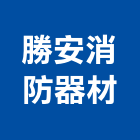 勝安消
防器材